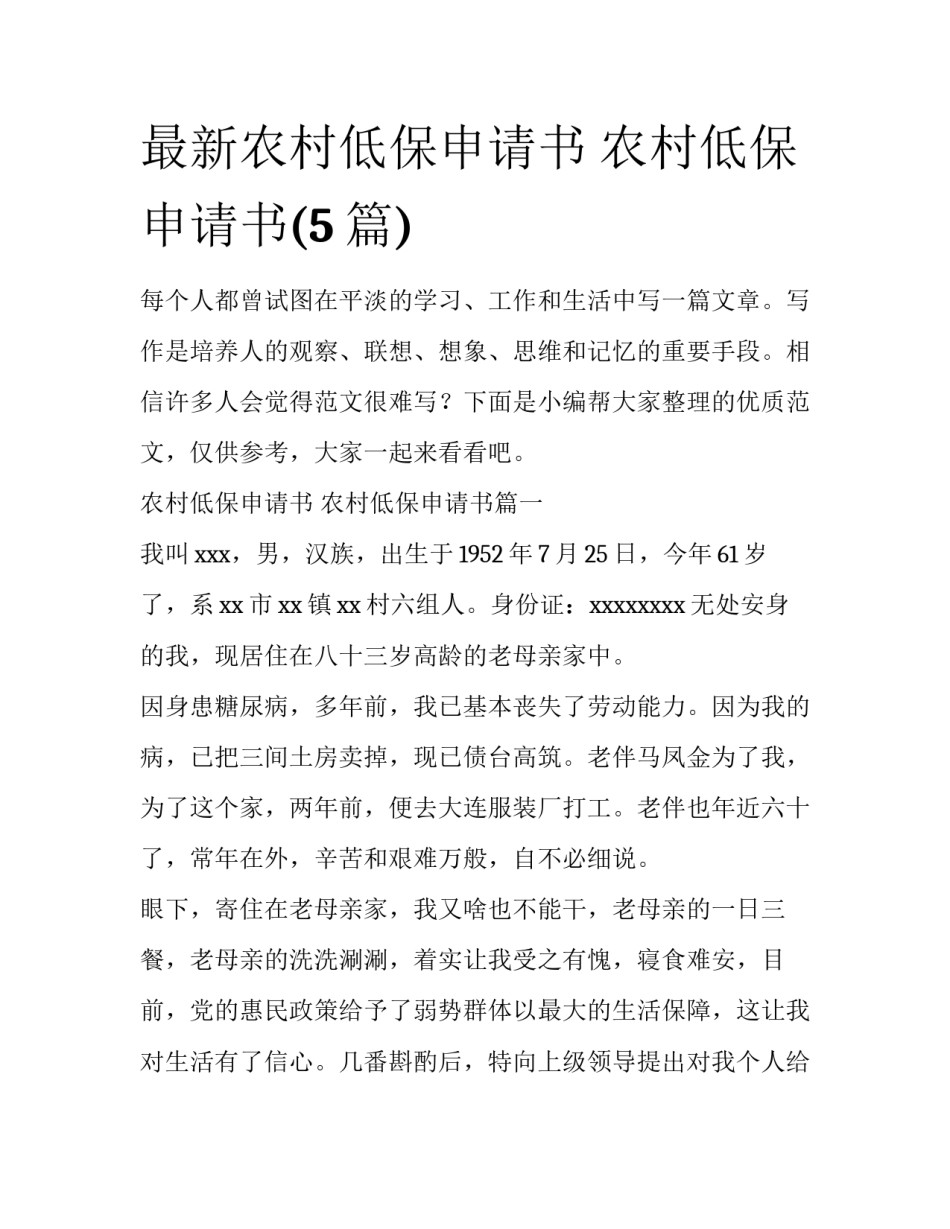 最新农村低保申请书 农村低保申请书(5 篇)

每个人都曾试图在平淡的学习、工作和生活中写一篇文章。写作是培养人的观察、联想、想象、思维和记忆的重要手段。相信许多人会觉得范文很难写？下面是小编帮大家整理的优质范文，仅供参考，大家一起来看看吧。

农村低保申请书 农村低保申请书篇一

我叫 xxx，男，汉族，出生于 1952 年 7 月 25 日，今年 61 岁了，系 xx 市 xx 镇 xx 村六组人。身份证：xxxxxxxx 无处安身的我，现居住在八十三岁高龄的老母亲家中。

因身患糖尿病，多年前，我已基本丧失了劳动能力。因为我的病，已把三间土房卖掉，现已债台高筑。老伴马凤金为了我，为了这个家，两年前，便去大连服装厂打工。老伴也年近六十了，常年在外，辛苦和艰难万般，自不必细说。

眼下，寄住在老母亲家，我又啥也不能干，老母亲的一日三餐，老母亲的洗洗涮涮，着实让我受之有愧，寝食难安，目前，党的惠民政策给予了弱势群体以最大的生活保障，这让我对生活有了信心。几番斟酌后，特向上级领导提出对我个人给